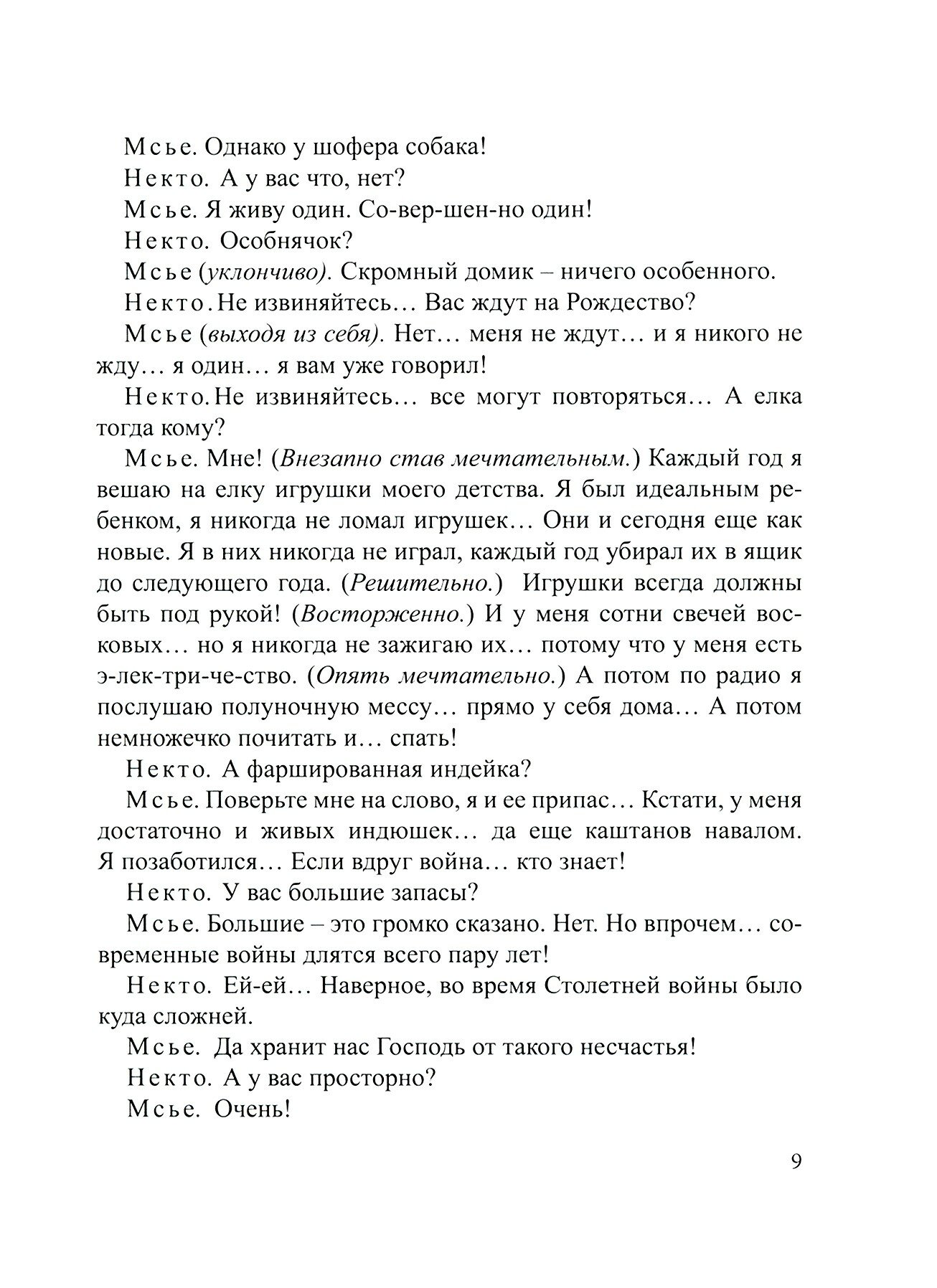 Мсье. Однако у шофера собака!

Некто. А у вас что, нет?

Мсье. Я живу один. Со-вер-шен-но один!

Некто. Особнячок?

Мсье (уклончиво). Скромный домик – ничего особенного.

Некто. Не извиняйтесь… Вас ждут на Рождество?

Мсье (выходя из себя). Нет… меня не ждут… и я никого не жду… я один… я вам уже говорил!

Некто. Не извиняйтесь… все могут повторяться… А елка тогда кому?

Мсье. Мне! (Внезапно став мечтательным.) Каждый год я вешаю на елку игрушки моего детства. Я был идеальным ребенком, я никогда не ломал игрушек… Они и сегодня еще как новые. Я в них никогда не играл, каждый год убирал их в ящик до следующего года. (Решительно.) Игрушки всегда должны быть под рукой! (Восторженно.) И у меня сотни свечей восковых… но я никогда не зажигаю их… потому что у меня есть э-лек-три-че-ство. (Опять мечтательно.) А потом по радио я послушаю полуночную мессу… прямо у себя дома… А потом немножечко почитать и… спать!

Некто. А фаршированная индейка?

Мсье. Поверьте мне на слово, я и ее припас… Кстати, у меня достаточно и живых индюшек… да еще каштанов навалом. Я позаботился… Если вдруг война… кто знает!

Некто. У вас большие запасы?

Мсье. Большие – это громко сказано. Нет. Но впрочем… современные войны длятся всего пару лет!

Некто. Ей-ей… Наверное, во время Столетней войны было куда сложней.

Мсье. Да хранит нас Господь от такого несчастья!

Некто. А у вас просторно?

Мсье. Очень!

9